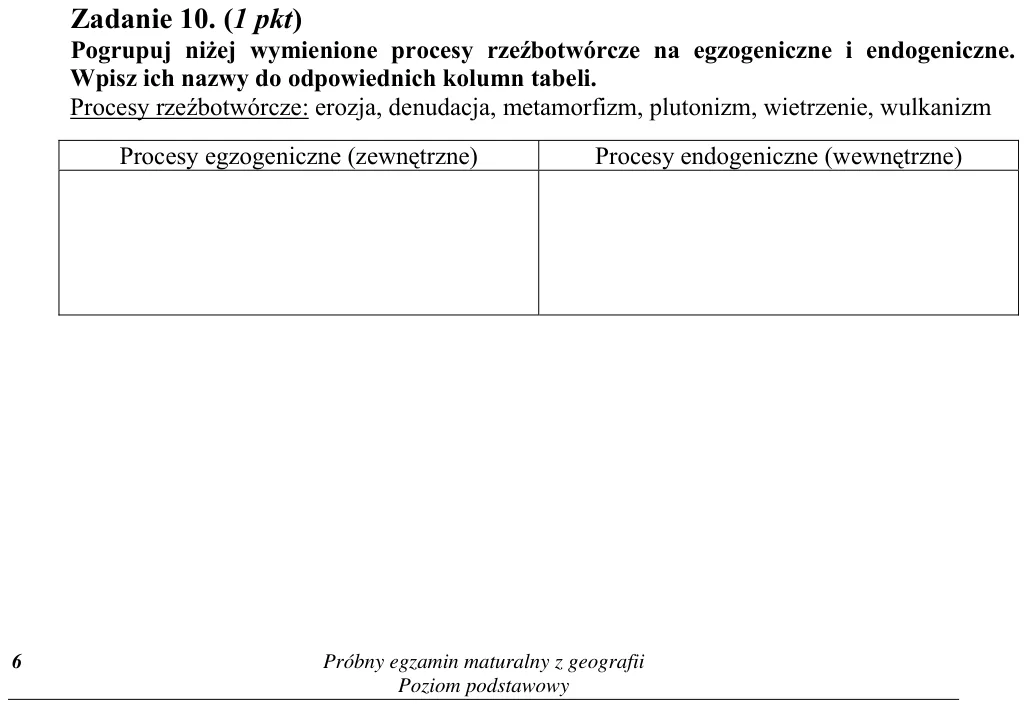 Zadanie 10. (1 pkt)

Pogrupuj niżej wymienione procesy rzeźbotwórcze na egzogeniczne i endogeniczne. Wpisz ich nazwy do odpowiednich kolumn tabeli.

Procesy rzeźbotwórcze: erozja, denudacja, metamorfizm, plutonizm, wietrzenie, wulkanizm

| Procesy egzogeniczne (zewnętrzne) | Procesy endogeniczne (wewnętrzne) |
|---|---|
| | |

6

Próbny egzamin maturalny z geografii
Poziom podstawowy